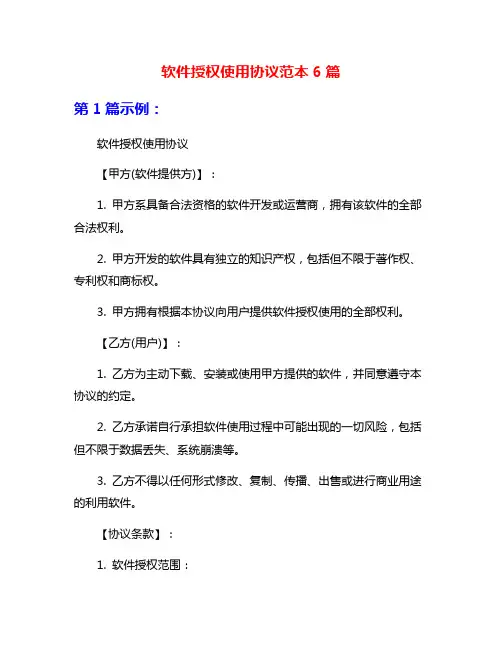 软件授权使用协议范本 6 篇

第 1 篇示例：

软件授权使用协议

【甲方(软件提供方)】：

1. 甲方系具备合法资格的软件开发或运营商，拥有该软件的全部合法权利。

2. 甲方开发的软件具有独立的知识产权，包括但不限于著作权、专利权和商标权。

3. 甲方拥有根据本协议向用户提供软件授权使用的全部权利。

【乙方(用户)】：

1. 乙方为主动下载、安装或使用甲方提供的软件，并同意遵守本协议的约定。

2. 乙方承诺自行承担软件使用过程中可能出现的一切风险，包括但不限于数据丢失、系统崩溃等。

3. 乙方不得以任何形式修改、复制、传播、出售或进行商业用途的利用软件。

【协议条款】：

1. 软件授权范围：